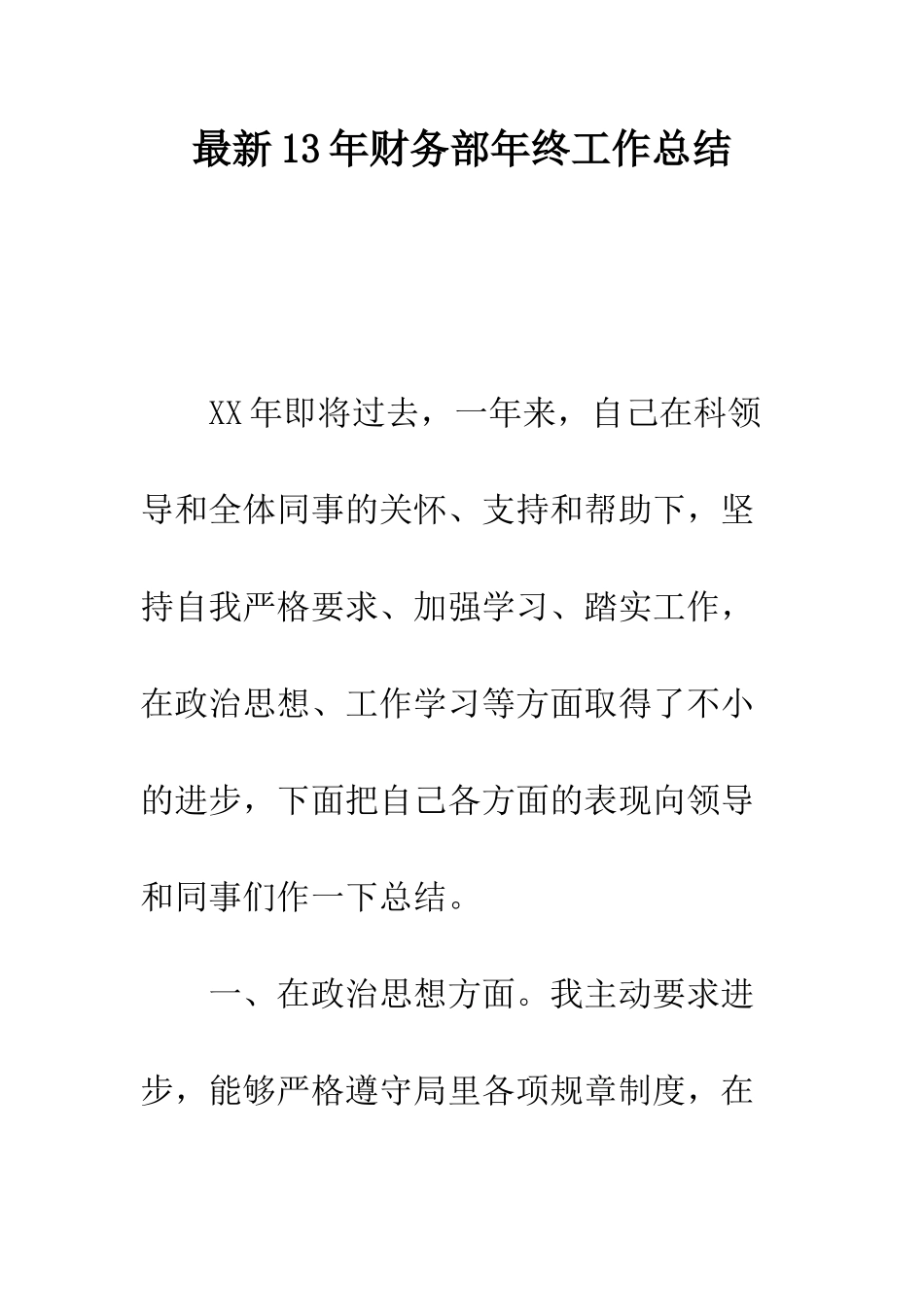 最新13年财务部年终工作总结

XX年即将过去，一年来，自己在科领导和全体同事的关怀、支持和帮助下，坚持自我严格要求、加强学习、踏实工作，在政治思想、工作学习等方面取得了不小的进步，下面把自己各方面的表现向领导和同事们作一下总结。

一、在政治思想方面。我主动要求进步，能够严格遵守局里各项规章制度，在